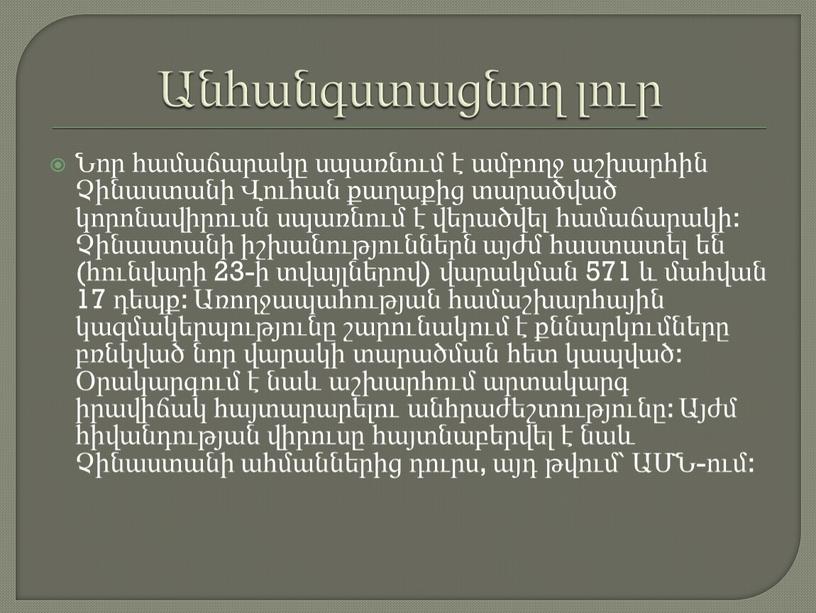 Անհանգստացնող լուր

Նոր համաճարակը սպառնում է ամբողջ աշխարհին Չինաստանի Վուհան քաղաքից տարածված կորոնավիրուսն սպառնում է վերածվել համաճարակի: Չինաստանի իշխանություններն այժմ հաստատել են (հունվարի 23-ի տվյալներով) վարակման 571 և մահվան 17 դեպք: Առողջապահության համաշխարհային կազմակերպությունը շարունակում է քննարկումները բռնկված նոր վարակի տարածման հետ կապված: Օրակարգում է նաև աշխարհում արտակարգ իրավիճակ հայտարարելու անհրաժեշտությունը: Այժմ հիվանդության վիրուսը հայտնաբերվել է նաև Չինաստանի սահմաններից դուրս, այդ թվում՝ ԱՄՆ-ում: